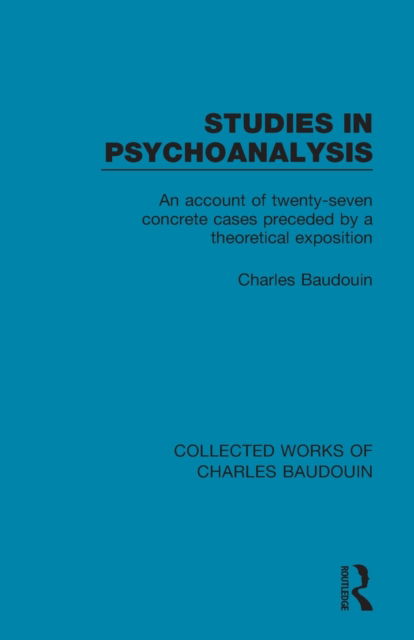 STUDIES IN PSYCHOANALYSIS

An account of twenty-seven concrete cases preceded by a theoretical exposition

Charles Baudouin

COLLECTED WORKS OF CHARLES BAUDOUIN

ROUTLEDGE